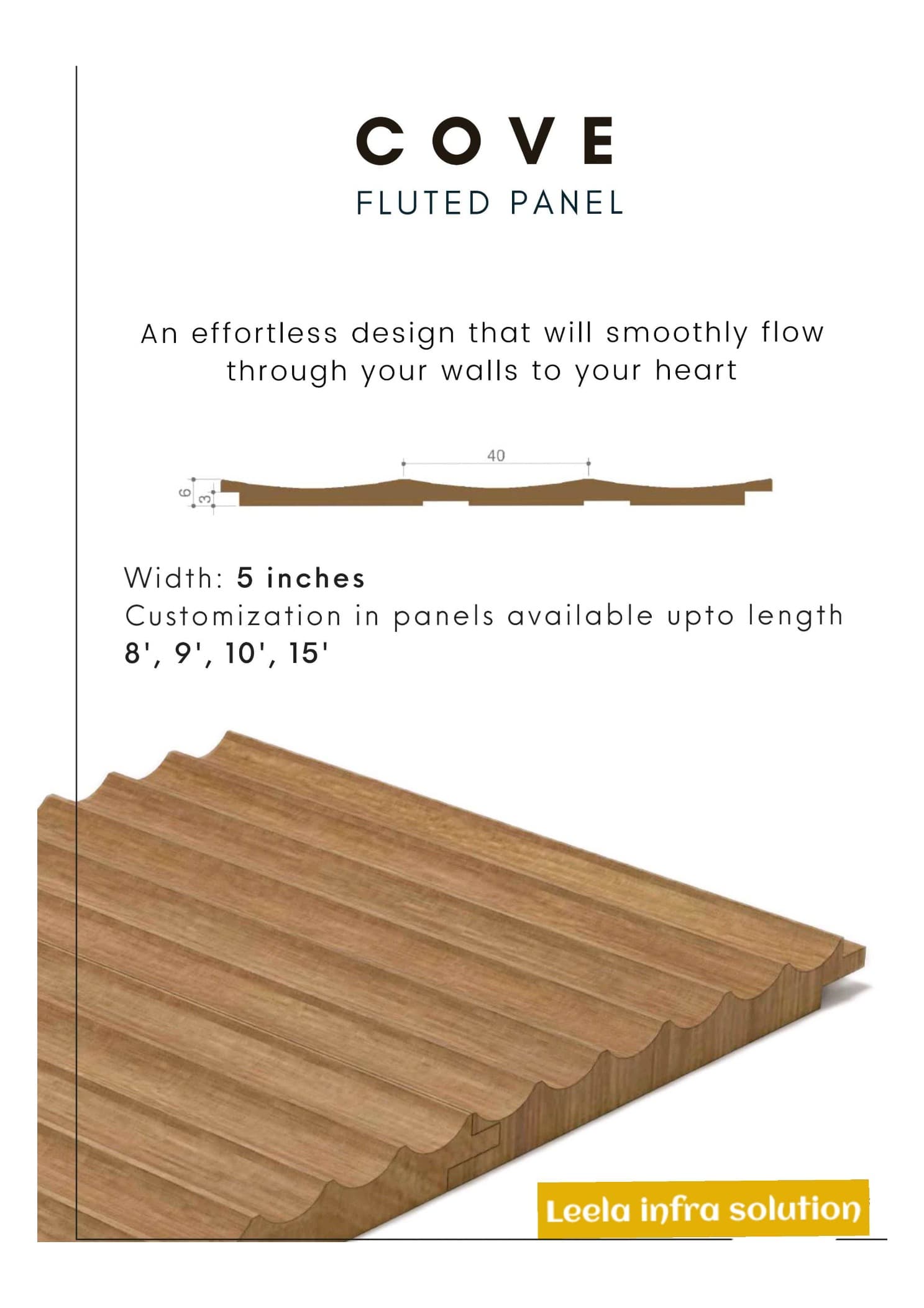 COVE
FLUTED PANEL

An effortless design that will smoothly flow through your walls to your heart

40
6
3

Width: 5 inches
Customization in panels available upto length
8', 9', 10', 15'

Leela infra solution